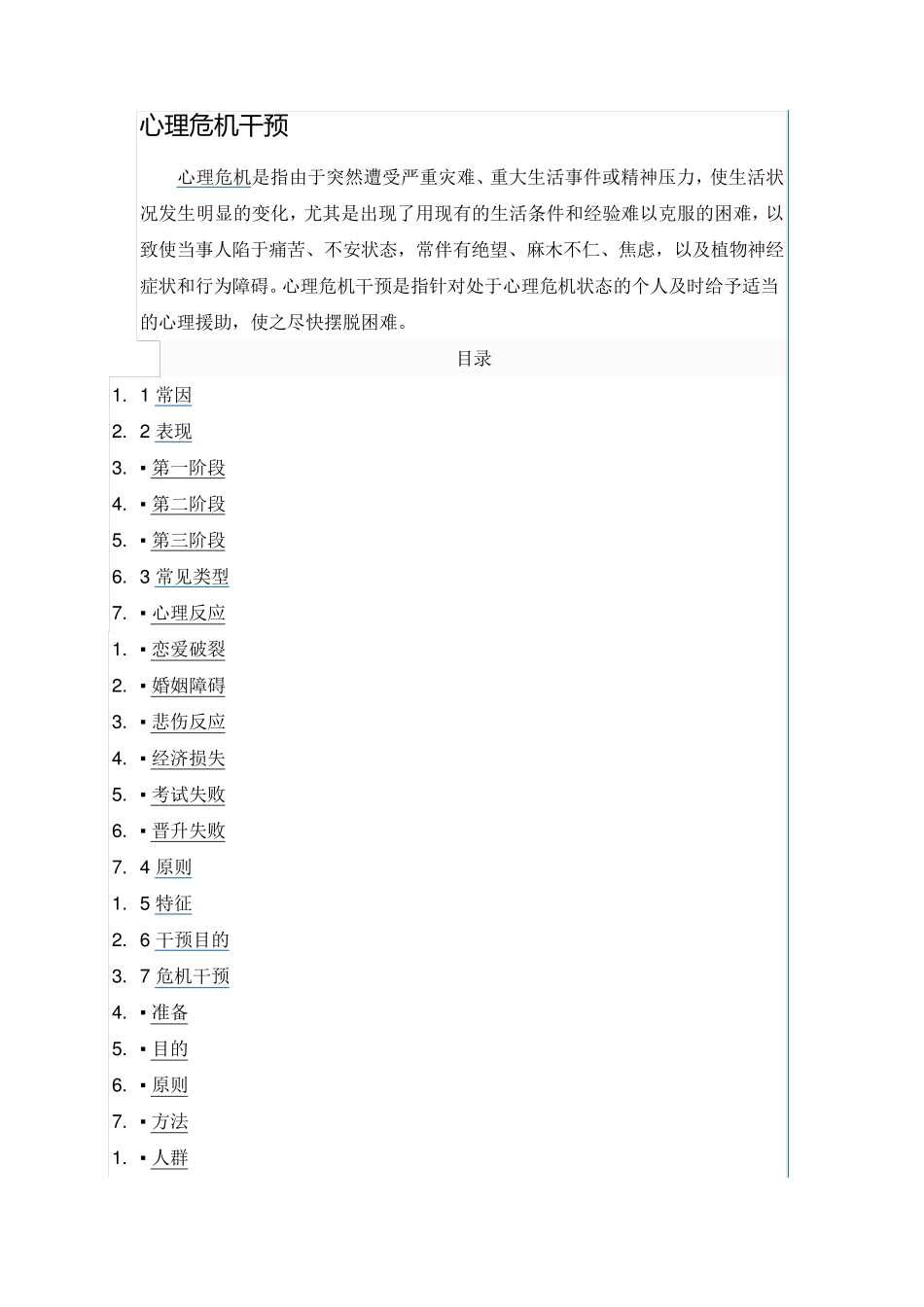 心理危机干预

心理危机是指由于突然遭受严重灾难、重大生活事件或精神压力，使生活状况发生明显的变化，尤其是出现了用现有的生活条件和经验难以克服的困难，以致使当事人陷于痛苦、不安状态，常伴有绝望、麻木不仁、焦虑，以及植物神经症状和行为障碍。心理危机干预是指针对处于心理危机状态的个人及时给予适当的心理援助，使之尽快摆脱困难。

目录

1. 1 常因
2. 2 表现
3. ▪ 第一阶段
4. ▪ 第二阶段
5. ▪ 第三阶段
6. 3 常见类型
7. ▪ 心理反应
1. ▪ 恋爱破裂
2. ▪ 婚姻障碍
3. ▪ 悲伤反应
4. ▪ 经济损失
5. ▪ 考试失败
6. ▪ 晋升失败
7. 4 原则
1. 5 特征
2. 6 干预目的
3. 7 危机干预
4. ▪ 准备
5. ▪ 目的
6. ▪ 原则
7. ▪ 方法
1. ▪ 人群